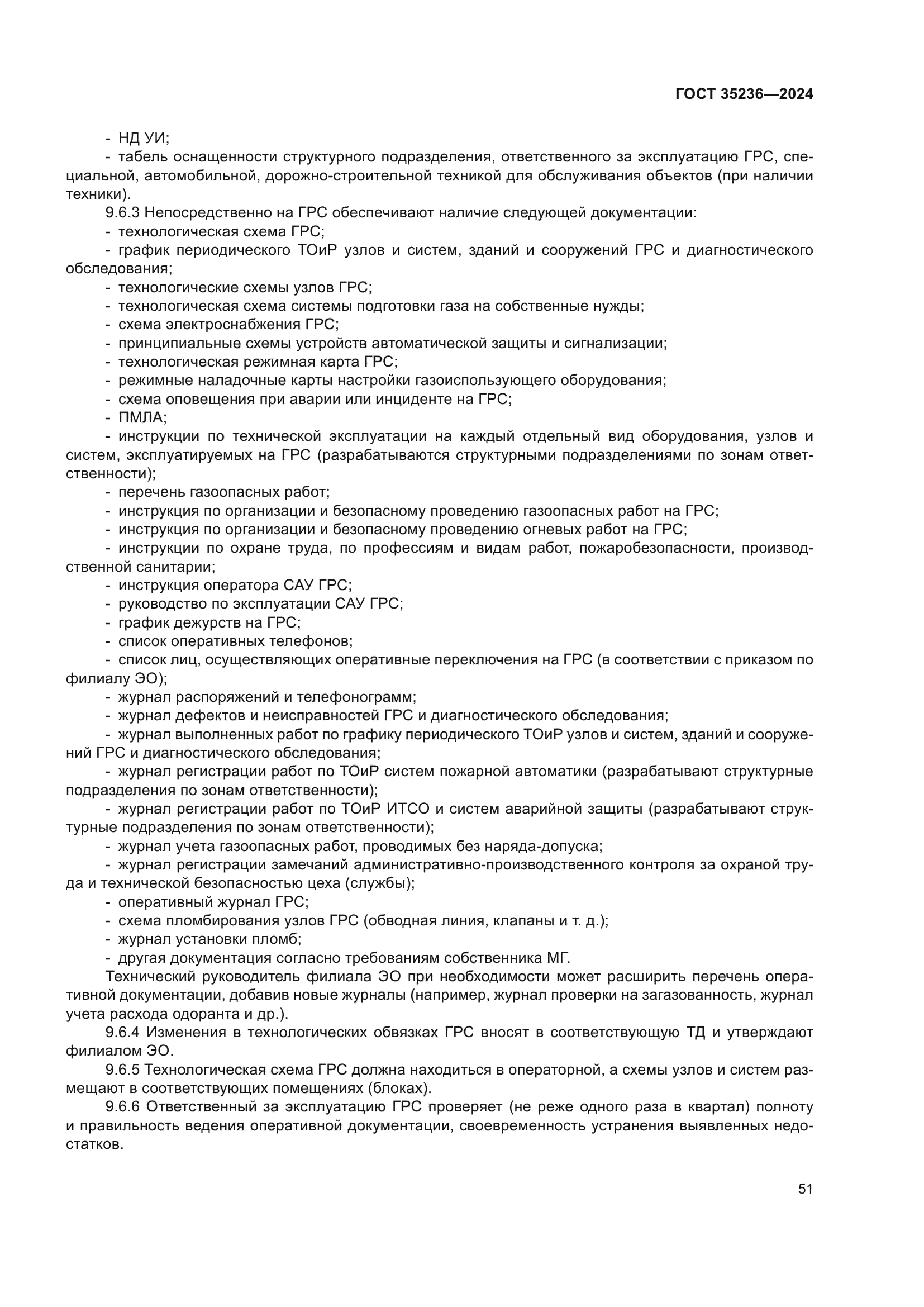 ГОСТ 35236—2024

- НД УИ;

- табель оснащенности структурного подразделения, ответственного за эксплуатацию ГРС, специальной, автомобильной, дорожно-строительной техникой для обслуживания объектов (при наличии техники).

9.6.3 Непосредственно на ГРС обеспечивают наличие следующей документации:

- технологическая схема ГРС;

- график периодического ТОиР узлов и систем, зданий и сооружений ГРС и диагностического обследования;

- технологические схемы узлов ГРС;

- технологическая схема системы подготовки газа на собственные нужды;

- схема электроснабжения ГРС;

- принципиальные схемы устройств автоматической защиты и сигнализации;

- технологическая режимная карта ГРС;

- режимные наладочные карты настройки газоиспользующего оборудования;

- схема оповещения при аварии или инциденте на ГРС;

- ПМЛА;

- инструкции по технической эксплуатации на каждый отдельный вид оборудования, узлов и систем, эксплуатируемых на ГРС (разрабатываются структурными подразделениями по зонам ответственности);

- перечень газоопасных работ;

- инструкция по организации и безопасному проведению газоопасных работ на ГРС;

- инструкция по организации и безопасному проведению огневых работ на ГРС;

- инструкции по охране труда, по профессиям и видам работ, пожаробезопасности, производственной санитарии;

- инструкция оператора САУ ГРС;

- руководство по эксплуатации САУ ГРС;

- график дежурств на ГРС;

- список оперативных телефонов;

- список лиц, осуществляющих оперативные переключения на ГРС (в соответствии с приказом по филиалу ЭО);

- журнал распоряжений и телефонограмм;

- журнал дефектов и неисправностей ГРС и диагностического обследования;

- журнал выполненных работ по графику периодического ТОиР узлов и систем, зданий и сооружений ГРС и диагностического обследования;

- журнал регистрации работ по ТОиР систем пожарной автоматики (разрабатывают структурные подразделения по зонам ответственности);

- журнал регистрации работ по ТОиР ИТСО и систем аварийной защиты (разрабатывают структурные подразделения по зонам ответственности);

- журнал учета газоопасных работ, проводимых без наряда-допуска;

- журнал регистрации замечаний административно-производственного контроля за охраной труда и технической безопасностью цеха (службы);

- оперативный журнал ГРС;

- схема пломбирования узлов ГРС (обводная линия, клапаны и т. д.);

- журнал установки пломб;

- другая документация согласно требованиям собственника МГ.

Технический руководитель филиала ЭО при необходимости может расширить перечень оперативной документации, добавив новые журналы (например, журнал проверки на загазованность, журнал учета расхода одоранта и др.).

9.6.4 Изменения в технологических обвязках ГРС вносят в соответствующую ТД и утверждают филиалом ЭО.

9.6.5 Технологическая схема ГРС должна находиться в операторной, а схемы узлов и систем размещают в соответствующих помещениях (блоках).

9.6.6 Ответственный за эксплуатацию ГРС проверяет (не реже одного раза в квартал) полноту и правильность ведения оперативной документации, своевременность устранения выявленных недостатков.

51